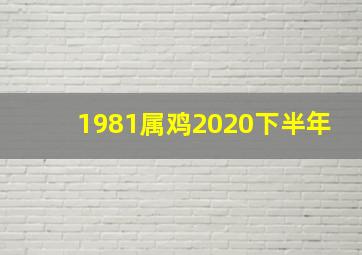 1981属鸡2020下半年